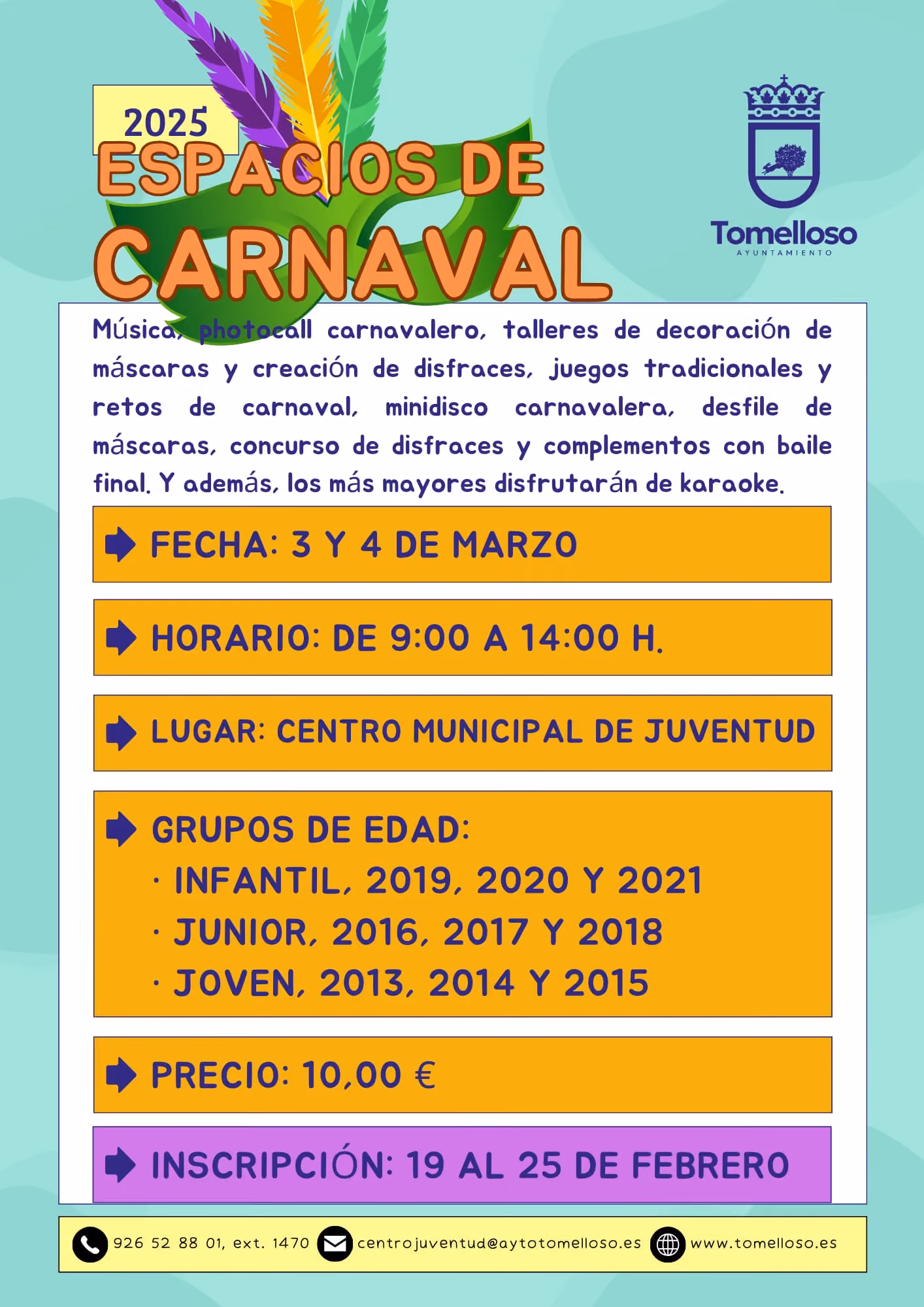 2025
ESPACIOS DE
CARNAVAL

Tomelloso
AYUNTAMIENTO

Música, photocall carnavalero, talleres de decoración de máscaras y creación de disfraces, juegos tradicionales y retos de carnaval, minidisco carnavalera, desfile de máscaras, concurso de disfraces y complementos con baile final. Y además, los más mayores disfrutarán de karaoke.

FECHA: 3 Y 4 DE MARZO

HORARIO: DE 9:00 A 14:00 H.

LUGAR: CENTRO MUNICIPAL DE JUVENTUD

GRUPOS DE EDAD:
· INFANTIL, 2019, 2020 Y 2021
· JUNIOR, 2016, 2017 Y 2018
· JOVEN, 2013, 2014 Y 2015

PRECIO: 10,00 €

INSCRIPCIÓN: 19 AL 25 DE FEBRERO

926 52 88 01, ext. 1470 centrojuventud@aytotomelloso.es www.tomelloso.es